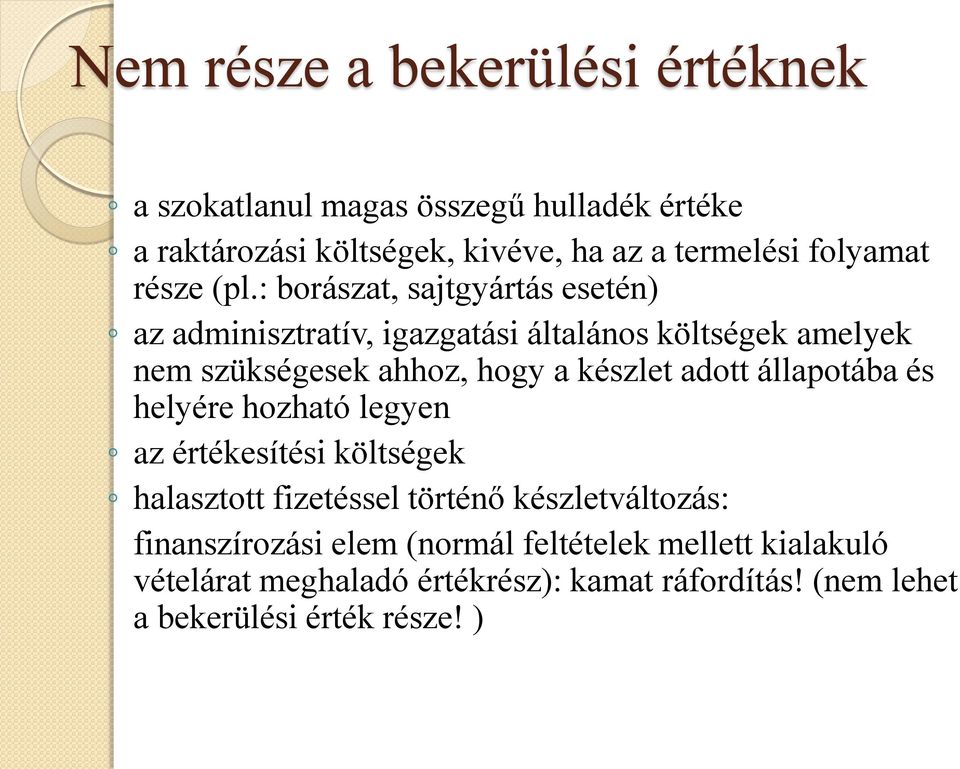 Nem része a bekerülési értéknek

◦ a szokatlanul magas összegű hulladék értéke
◦ a raktározási költségek, kivéve, ha az a termelési folyamat része (pl.: borászat, sajtgyártás esetén)
◦ az adminisztratív, igazgatási általános költségek amelyek nem szükségesek ahhoz, hogy a készlet adott állapotába és helyére hozható legyen
◦ az értékesítési költségek
◦ halasztott fizetéssel történő készletváltozás:
finanszírozási elem (normál feltételek mellett kialakuló vételárat meghaladó értékrész): kamat ráfordítás! (nem lehet a bekerülési érték része! )